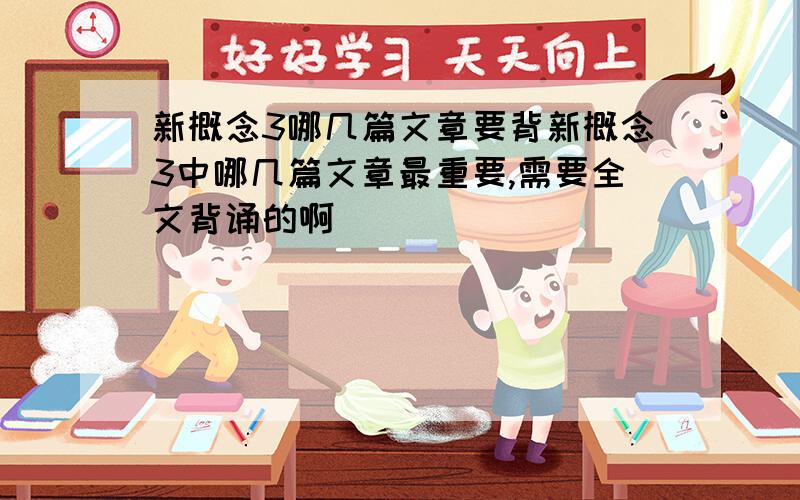 好好学习 天天向上

新概念3哪几篇文章要背新概念3中哪几篇文章最重要,需要全文背诵的啊